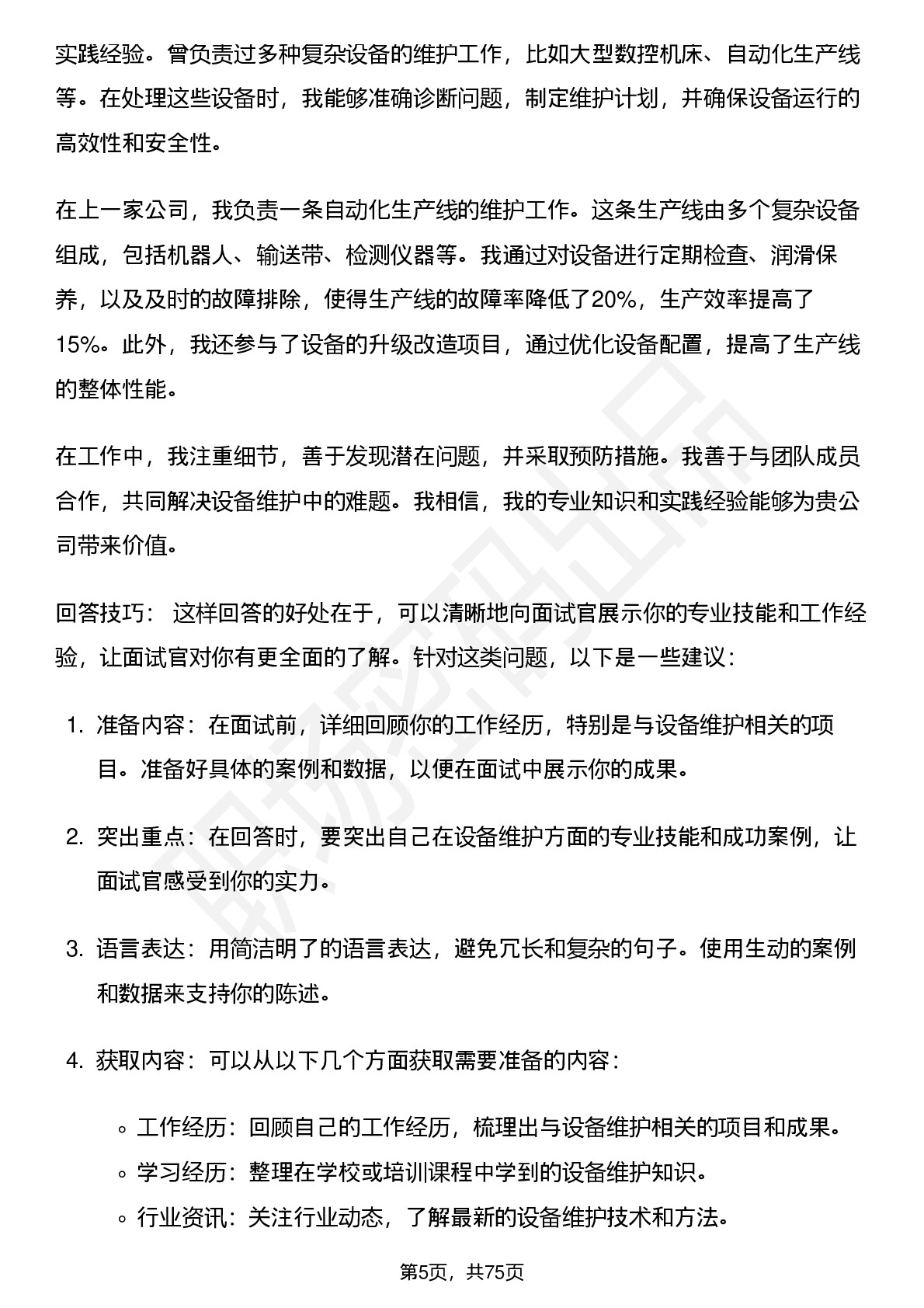 实践经验。曾负责过多种复杂设备的维护工作，比如大型数控机床、自动化生产线等。在处理这些设备时，我能够准确诊断问题，制定维护计划，并确保设备运行的高效性和安全性。

在上一家公司，我负责一条自动化生产线的维护工作。这条生产线由多个复杂设备组成，包括机器人、输送带、检测仪器等。我通过对设备进行定期检查、润滑保养，以及及时的故障排除，使得生产线的故障率降低了20%，生产效率提高了15%。此外，我还参与了设备的升级改造项目，通过优化设备配置，提高了生产线的整体性能。

在工作中，我注重细节，善于发现潜在问题，并采取预防措施。我善于与团队成员合作，共同解决设备维护中的难题。我相信，我的专业知识和实践经验能够为贵公司带来价值。

回答技巧： 这样回答的好处在于，可以清晰地向面试官展示你的专业技能和工作经验，让面试官对你有更全面的了解。针对这类问题，以下是一些建议：

1. 准备内容：在面试前，详细回顾你的工作经历，特别是与设备维护相关的项目。准备好具体的案例和数据，以便在面试中展示你的成果。

2. 突出重点：在回答时，要突出自己在设备维护方面的专业技能和成功案例，让面试官感受到你的实力。

3. 语言表达：用简洁明了的语言表达，避免冗长和复杂的句子。使用生动的案例和数据来支持你的陈述。

4. 获取内容：可以从以下几个方面获取需要准备的内容：

◦ 工作经历：回顾自己的工作经历，梳理出与设备维护相关的项目和成果。
◦ 学习经历：整理在学校或培训课程中学到的设备维护知识。
◦ 行业资讯：关注行业动态，了解最新的设备维护技术和方法。

第5页，共75页